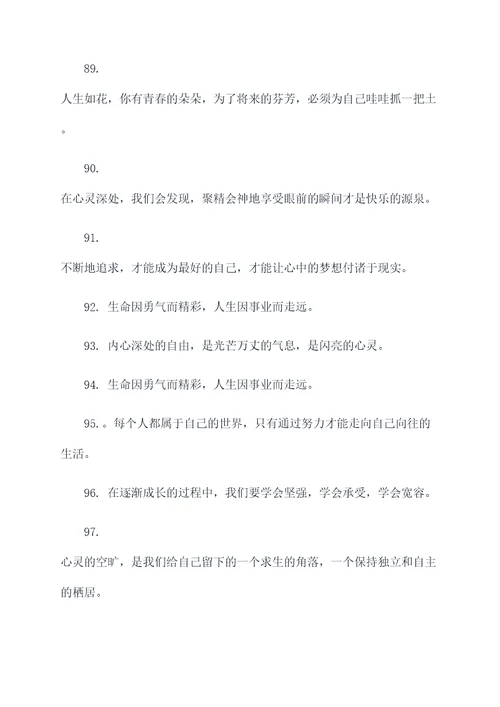 89.

人生如花，你有青春的朵朵，为了将来的芬芳，必须为自己哇哇抓一把土。

90.

在心灵深处，我们会发现，聚精会神地享受眼前的瞬间才是快乐的源泉。

91.

不断地追求，才能成为最好的自己，才能让心中的梦想付诸于现实。

92. 生命因勇气而精彩，人生因事业而走远。

93. 内心深处的自由，是光芒万丈的气息，是闪亮的心灵。

94. 生命因勇气而精彩，人生因事业而走远。

95. 。每个人都属于自己的世界，只有通过努力才能走向自己向往的生活。

96. 在逐渐成长的过程中，我们要学会坚强，学会承受，学会宽容。

97.

心灵的空旷，是我们给自己留下的一个求生的角落，一个保持独立和自主的栖居。